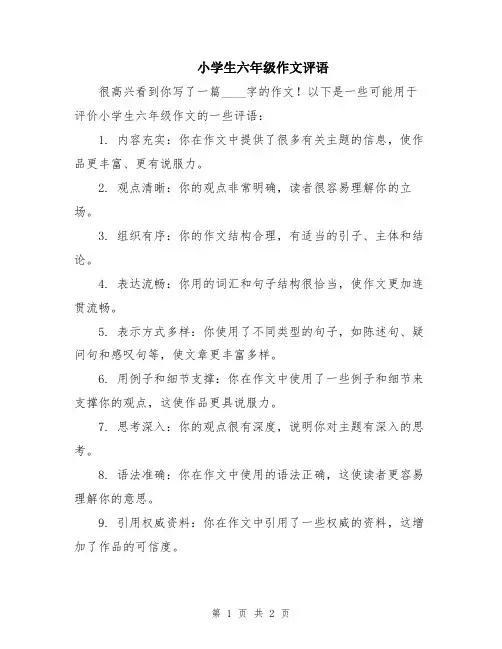 小学生六年级作文评语

很高兴看到你写了一篇____字的作文！以下是一些可能用于评价小学生六年级作文的一些评语：

1. 内容充实：你在作文中提供了很多有关主题的信息，使作品更丰富、更有说服力。

2. 观点清晰：你的观点非常明确，读者很容易理解你的立场。

3. 组织有序：你的作文结构合理，有适当的引子、主体和结论。

4. 表达流畅：你用的词汇和句子结构很恰当，使作文更加连贯流畅。

5. 表示方式多样：你使用了不同类型的句子，如陈述句、疑问句和感叹句等，使文章更丰富多样。

6. 用例子和细节支撑：你在作文中使用了一些例子和细节来支撑你的观点，这使作品更具说服力。

7. 思考深入：你的观点很有深度，说明你对主题有深入的思考。

8. 语法准确：你在作文中使用的语法正确，这使读者更容易理解你的意思。

9. 引用权威资料：你在作文中引用了一些权威的资料，这增加了作品的可信度。

第 1 页 共 2 页